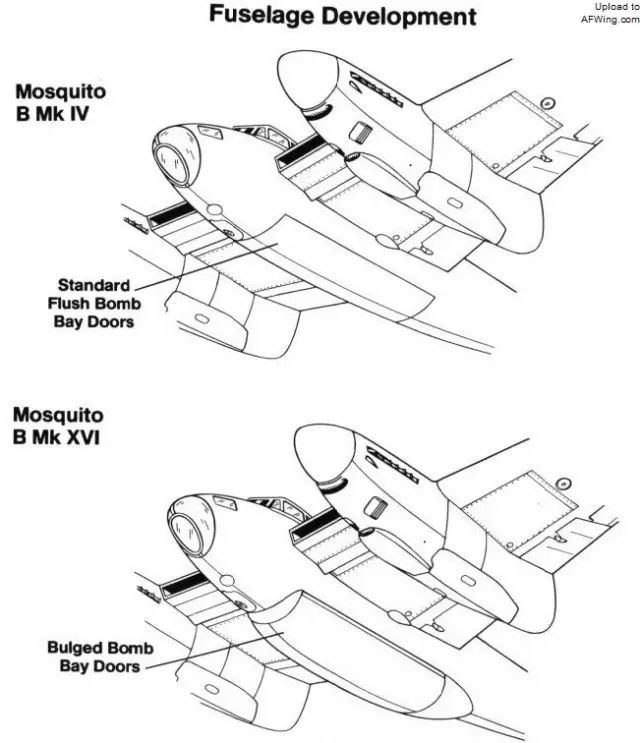 Fuselage Development

Upload to AFWing.com

Mosquito B Mk IV

Standard Flush Bomb Bay Doors

Mosquito B Mk XVI

Bulged Bomb Bay Doors